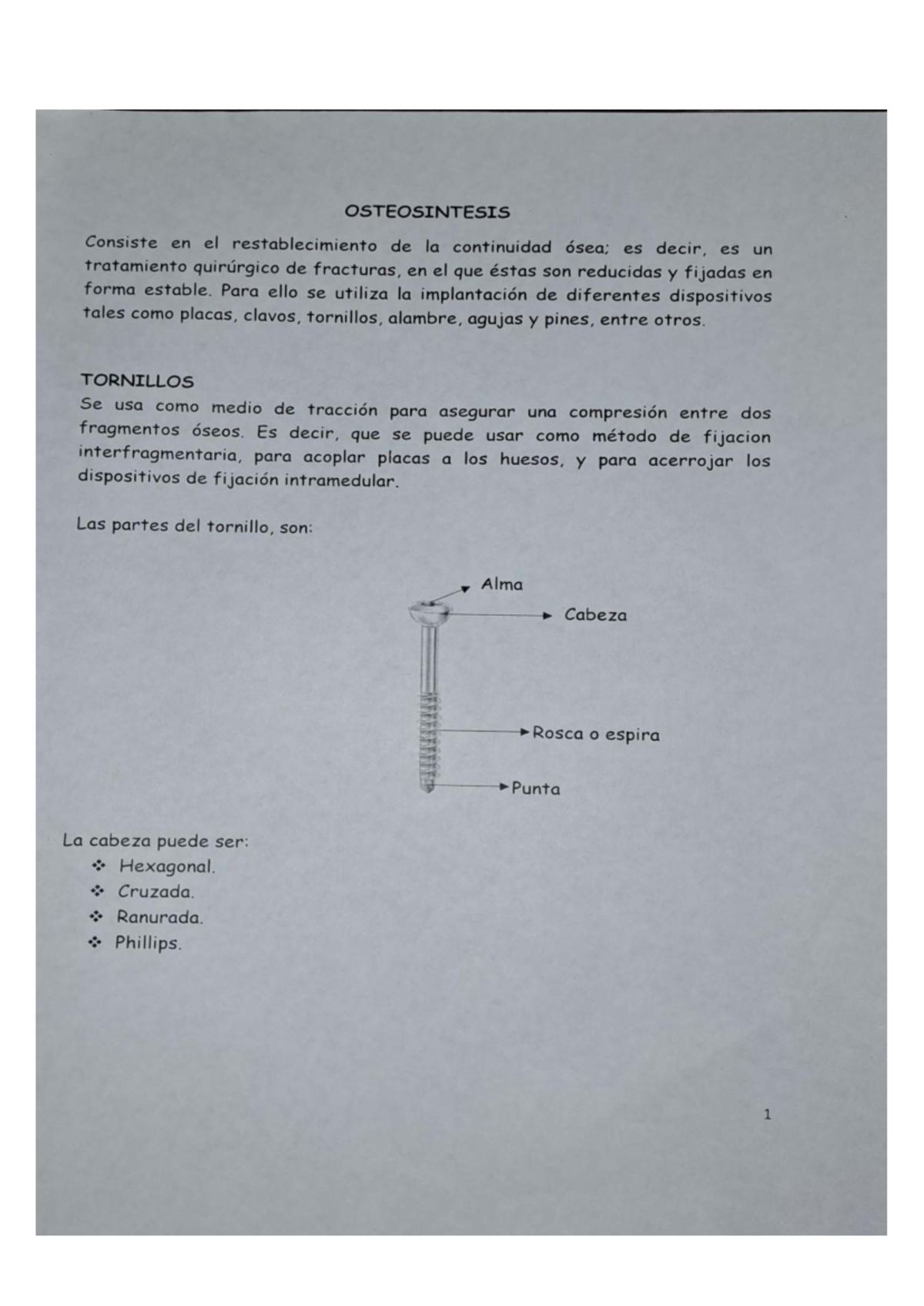 OSTEOSINTESIS

Consiste en el restablecimiento de la continuidad ósea; es decir, es un tratamiento quirúrgico de fracturas, en el que éstas son reducidas y fijadas en forma estable. Para ello se utiliza la implantación de diferentes dispositivos tales como placas, clavos, tornillos, alambre, agujas y pines, entre otros.

TORNILLOS

Se usa como medio de tracción para asegurar una compresión entre dos fragmentos óseos. Es decir, que se puede usar como método de fijacion interfragmentaria, para acoplar placas a los huesos, y para acerrojar los dispositivos de fijación intramedular.

Las partes del tornillo, son:

Alma
Cabeza
Rosca o espira
Punta

La cabeza puede ser:
❖ Hexagonal.
❖ Cruzada.
❖ Ranurada.
❖ Phillips.

1